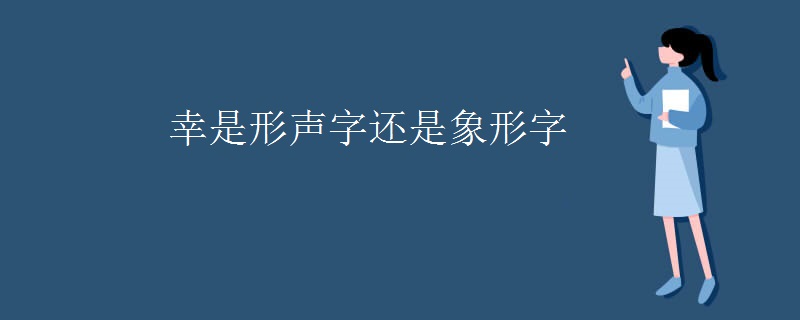 幸是形声字还是象形字